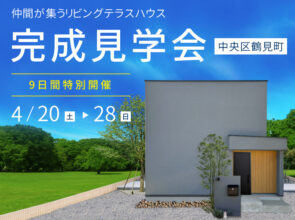 仲間が集うリビングテラスハウス

完成見学会

中央区鶴見町

9日間特別開催

4/20 土 ▶ 28 日